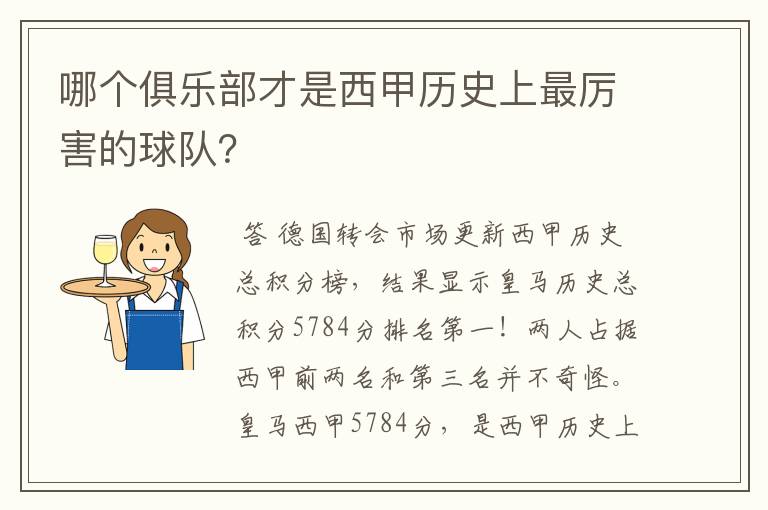 哪个俱乐部才是西甲历史上最厉害的球队?

答 德国转会市场更新西甲历史总积分榜,结果显示皇马历史总积分5784分排名第一!两人占据西甲前两名和第三名并不奇怪。皇马西甲5784分,是西甲历史上